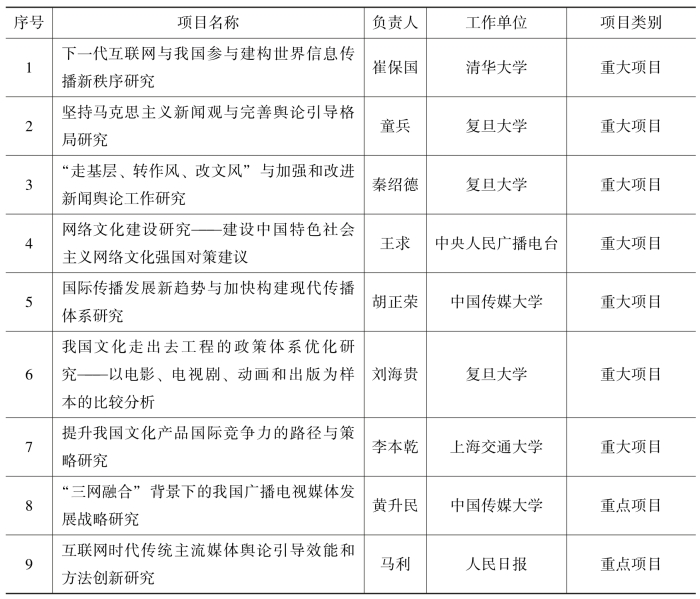 | 序号 | 项目名称 | 负责人 | 工作单位 | 项目类别 |
|---|---|---|---|---|
| 1 | 下一代互联网与我国参与建构世界信息传播新秩序研究 | 崔保国 | 清华大学 | 重大项目 |
| 2 | 坚持马克思主义新闻观与完善舆论引导格局研究 | 童兵 | 复旦大学 | 重大项目 |
| 3 | “走基层、转作风、改文风”与加强和改进新闻舆论工作研究 | 秦绍德 | 复旦大学 | 重大项目 |
| 4 | 网络文化建设研究——建设中国特色社会主义网络文化强国对策建议 | 王求 | 中央人民广播电台 | 重大项目 |
| 5 | 国际传播发展新趋势与加快构建现代传播体系研究 | 胡正荣 | 中国传媒大学 | 重大项目 |
| 6 | 我国文化走出去工程的政策体系优化研究——以电影、电视剧、动画和出版为样本的比较分析 | 刘海贵 | 复旦大学 | 重大项目 |
| 7 | 提升我国文化产品国际竞争力的路径与策略研究 | 李本乾 | 上海交通大学 | 重大项目 |
| 8 | “三网融合”背景下的我国广播电视媒体发展战略研究 | 黄升民 | 中国传媒大学 | 重点项目 |
| 9 | 互联网时代传统主流媒体舆论引导效能和方法创新研究 | 马利 | 人民日报 | 重点项目 |